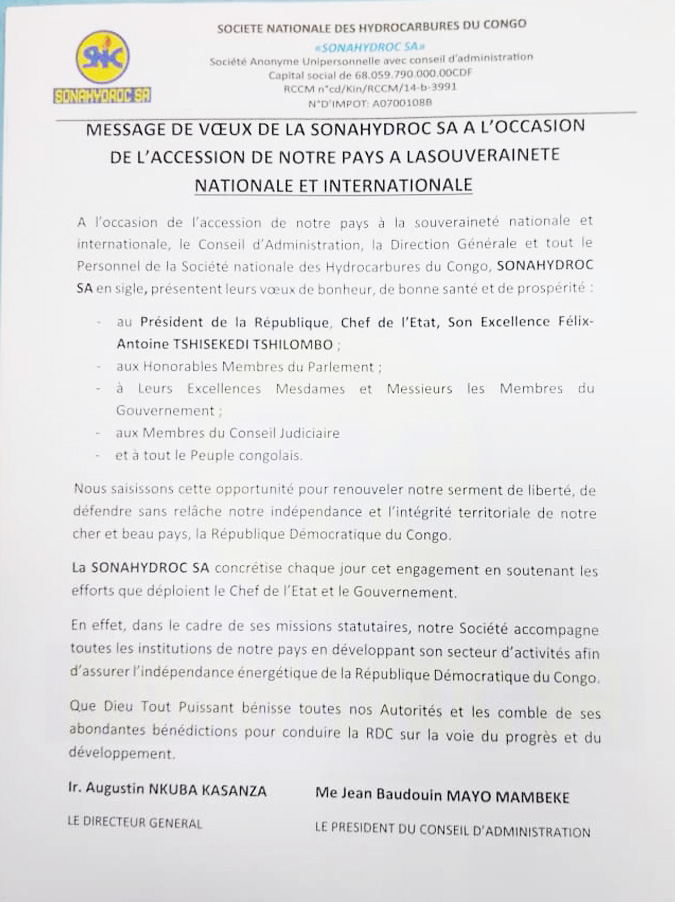 SHC
SONAHYDROC SA

SOCIETE NATIONALE DES HYDROCARBURES DU CONGO
«SONAHYDROC SA»
Société Anonyme Unipersonnelle avec conseil d'administration
Capital social de 68.059.790.000.00CDF
RCCM n°cd/Kin/RCCM/14-b-3991
N°D'IMPOT: A0700108B

MESSAGE DE VŒUX DE LA SONAHYDROC SA A L'OCCASION DE L'ACCESSION DE NOTRE PAYS A LASOUVERAINETE NATIONALE ET INTERNATIONALE

A l'occasion de l'accession de notre pays à la souveraineté nationale et internationale, le Conseil d'Administration, la Direction Générale et tout le Personnel de la Société nationale des Hydrocarbures du Congo, SONAHYDROC SA en sigle, présentent leurs vœux de bonheur, de bonne santé et de prospérité :

- au Président de la République, Chef de l'Etat, Son Excellence Félix-Antoine TSHISEKEDI TSHILOMBO ;
- aux Honorables Membres du Parlement ;
- à Leurs Excellences Mesdames et Messieurs les Membres du Gouvernement ;
- aux Membres du Conseil Judiciaire
- et à tout le Peuple congolais.

Nous saisissons cette opportunité pour renouveler notre serment de liberté, de défendre sans relâche notre indépendance et l'intégrité territoriale de notre cher et beau pays, la République Démocratique du Congo.

La SONAHYDROC SA concrétise chaque jour cet engagement en soutenant les efforts que déploient le Chef de l'Etat et le Gouvernement.

En effet, dans le cadre de ses missions statutaires, notre Société accompagne toutes les institutions de notre pays en développant son secteur d'activités afin d'assurer l'indépendance énergétique de la République Démocratique du Congo.

Que Dieu Tout Puissant bénisse toutes nos Autorités et les comble de ses abondantes bénédictions pour conduire la RDC sur la voie du progrès et du développement.

Ir. Augustin NKUBA KASANZA
LE DIRECTEUR GENERAL

Me Jean Baudouin MAYO MAMBEKE
LE PRESIDENT DU CONSEIL D'ADMINISTRATION